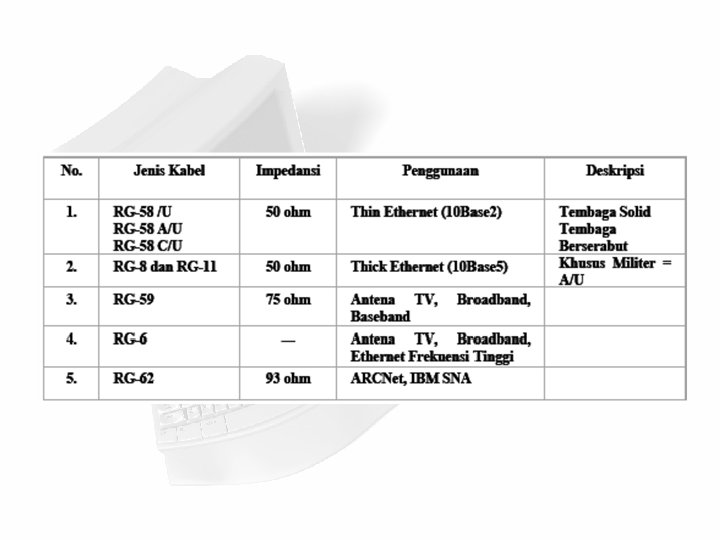 | No. | Jenis Kabel | Impedansi | Penggunaan | Deskripsi |
|---|---|---|---|---|
| 1. | RG-58 /U RG-58 A/U RG-58 C/U | 50 ohm | Thin Ethernet (10Base2) | Tembaga Solid Tembaga Berserabut |
| 2. | RG-8 dan RG-11 | 50 ohm | Thick Ethernet (10Base5) | Khusus Militer = A/U |
| 3. | RG-59 | 75 ohm | Antena TV, Broadband, Baseband | |
| 4. | RG-6 | — | Antena TV, Broadband, Ethernet Frekuensi Tinggi | |
| 5. | RG-62 | 93 ohm | ARCNet, IBM SNA | |